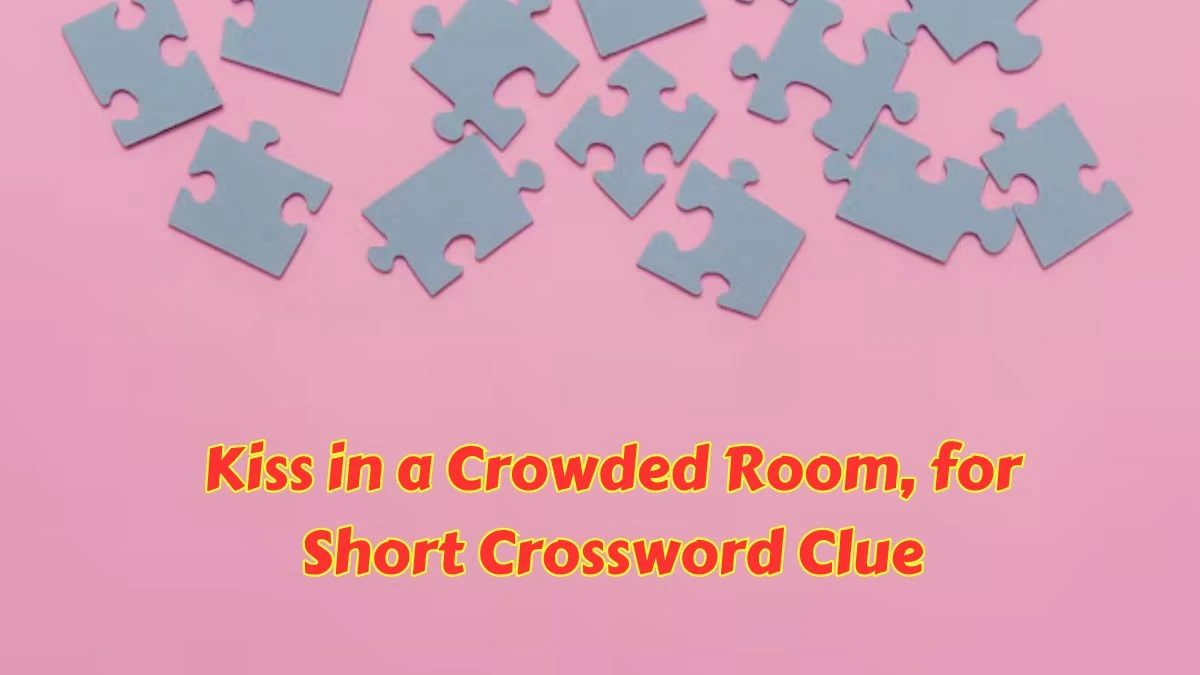 Kiss in a Crowded Room, for Short Crossword Clue